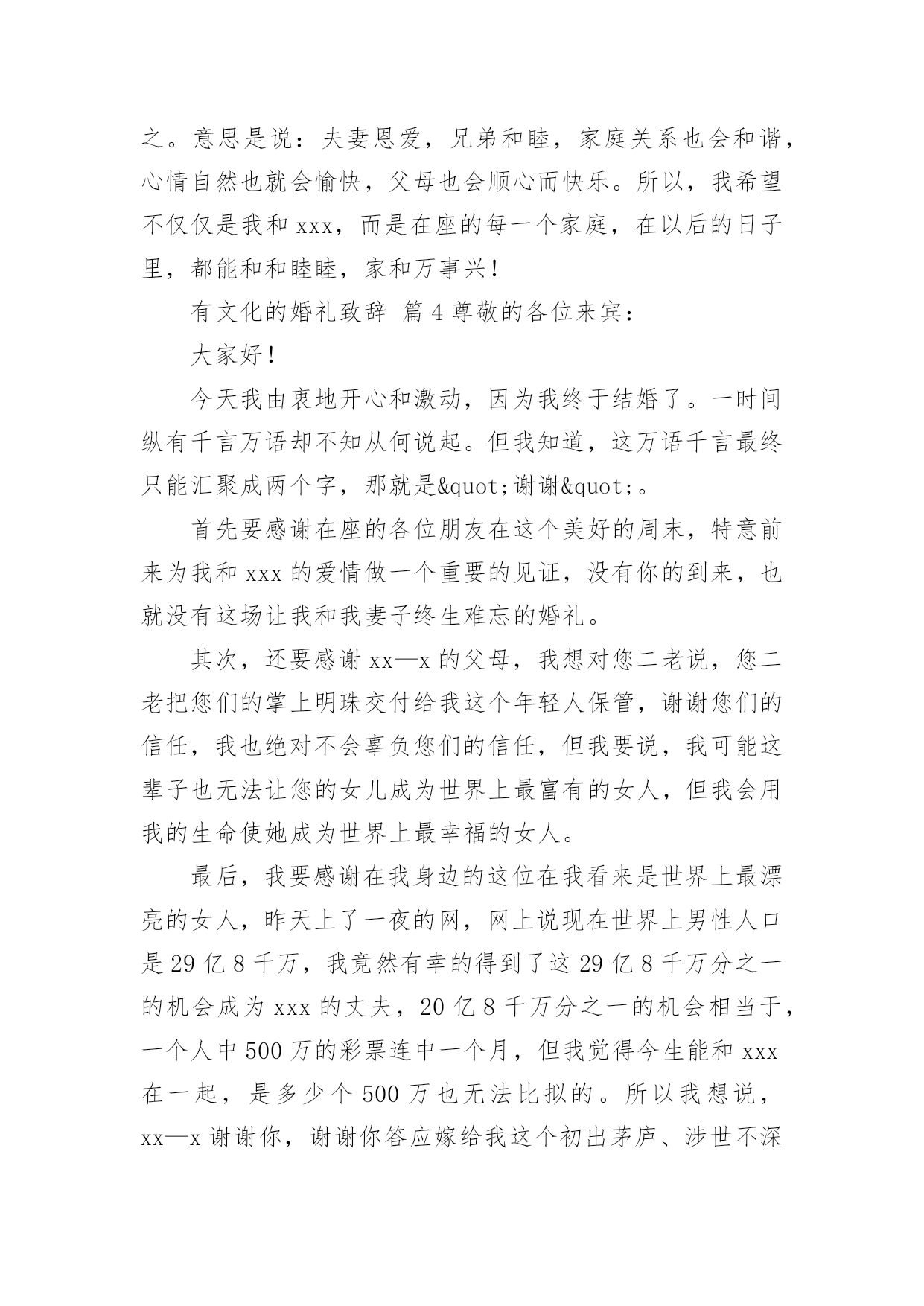 之。意思是说：夫妻恩爱，兄弟和睦，家庭关系也会和谐，心情自然也就会愉快，父母也会顺心而快乐。所以，我希望不仅仅是我和 xxx，而是在座的每一个家庭，在以后的日子里，都能和和睦睦，家和万事兴！

有文化的婚礼致辞 篇 4 尊敬的各位来宾：

大家好！

今天我由衷地开心和激动，因为我终于结婚了。一时间纵有千言万语却不知从何说起。但我知道，这万语千言最终只能汇聚成两个字，那就是&quot;谢谢&quot;。

首先要感谢在座的各位朋友在这个美好的周末，特意前来为我和 xxx 的爱情做一个重要的见证，没有你的到来，也就没有这场让我和我妻子终生难忘的婚礼。

其次，还要感谢 xx—x 的父母，我想对您二老说，您二老把您们的掌上明珠交付给我这个年轻人保管，谢谢您们的信任，我也绝对不会辜负您们的信任，但我要说，我可能这辈子也无法让您的女儿成为世界上最富有的女人，但我会用我的生命使她成为世界上最幸福的女人。

最后，我要感谢在我身边的这位在我看来是世界上最漂亮的女人，昨天上了一夜的网，网上说现在世界上男性人口是 29 亿 8 千万，我竟然有幸的得到了这 29 亿 8 千万分之一的机会成为 xxx 的丈夫，20 亿 8 千万分之一的机会相当于，一个人中 500 万的彩票连中一个月，但我觉得今生能和 xxx 在一起，是多少个 500 万也无法比拟的。所以我想说，xx—x 谢谢你，谢谢你答应嫁给我这个初出茅庐、涉世不深